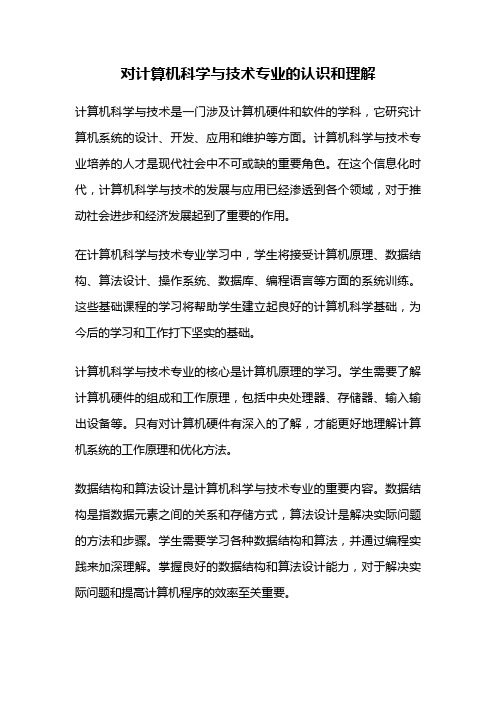 对计算机科学与技术专业的认识和理解

计算机科学与技术是一门涉及计算机硬件和软件的学科，它研究计算机系统的设计、开发、应用和维护等方面。计算机科学与技术专业培养的人才是现代社会中不可或缺的重要角色。在这个信息化时代，计算机科学与技术的发展与应用已经渗透到各个领域，对于推动社会进步和经济发展起到了重要的作用。

在计算机科学与技术专业学习中，学生将接受计算机原理、数据结构、算法设计、操作系统、数据库、编程语言等方面的系统训练。这些基础课程的学习将帮助学生建立起良好的计算机科学基础，为今后的学习和工作打下坚实的基础。

计算机科学与技术专业的核心是计算机原理的学习。学生需要了解计算机硬件的组成和工作原理，包括中央处理器、存储器、输入输出设备等。只有对计算机硬件有深入的了解，才能更好地理解计算机系统的工作原理和优化方法。

数据结构和算法设计是计算机科学与技术专业的重要内容。数据结构是指数据元素之间的关系和存储方式，算法设计是解决实际问题的方法和步骤。学生需要学习各种数据结构和算法，并通过编程实践来加深理解。掌握良好的数据结构和算法设计能力，对于解决实际问题和提高计算机程序的效率至关重要。